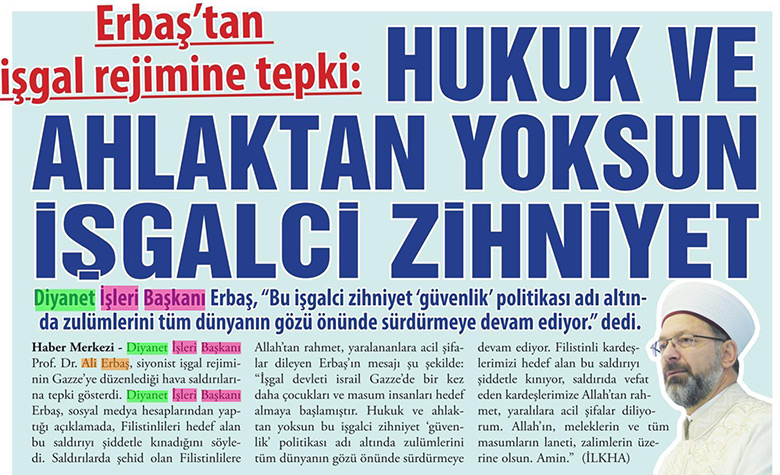 Erbaş'tan işgal rejimine tepki: HUKUK VE AHLAKTAN YOKSUN İŞGALCİ ZİHNİYET

Diyanet İşleri Başkanı Erbaş, "Bu işgalci zihniyet 'güvenlik' politikası adı altında zulümlerini tüm dünyanın gözü önünde sürdürmeye devam ediyor." dedi.

Haber Merkezi - Diyanet İşleri Başkanı Prof. Dr. Ali Erbaş, siyonist işgal rejiminin Gazze'ye düzenlediği hava saldırılarına tepki gösterdi. Diyanet İşleri Başkanı Erbaş, sosyal medya hesaplarından yaptığı açıklamada, Filistinlileri hedef alan bu saldırıyı şiddetle kınadığını söyledi. Saldırılarda şehid olan Filistinlilere Allah'tan rahmet, yaralananlara acil şifalar dileyen Erbaş'ın mesajı şu şekilde: "İşgal devleti israil Gazze'de bir kez daha çocukları ve masum insanları hedef almaya başlamıştır. Hukuk ve ahlaktan yoksun bu işgalci zihniyet 'güvenlik' politikası adı altında zulümlerini tüm dünyanın gözü önünde sürdürmeye devam ediyor. Filistinli kardeşlerimizi hedef alan bu saldırıyı şiddetle kınıyor, saldırıda vefat eden kardeşlerimize Allah'tan rahmet, yaralılara acil şifalar diliyorum. Allah'ın, meleklerin ve tüm masumların laneti, zalimlerin üzerine olsun. Amin." (İLKHA)